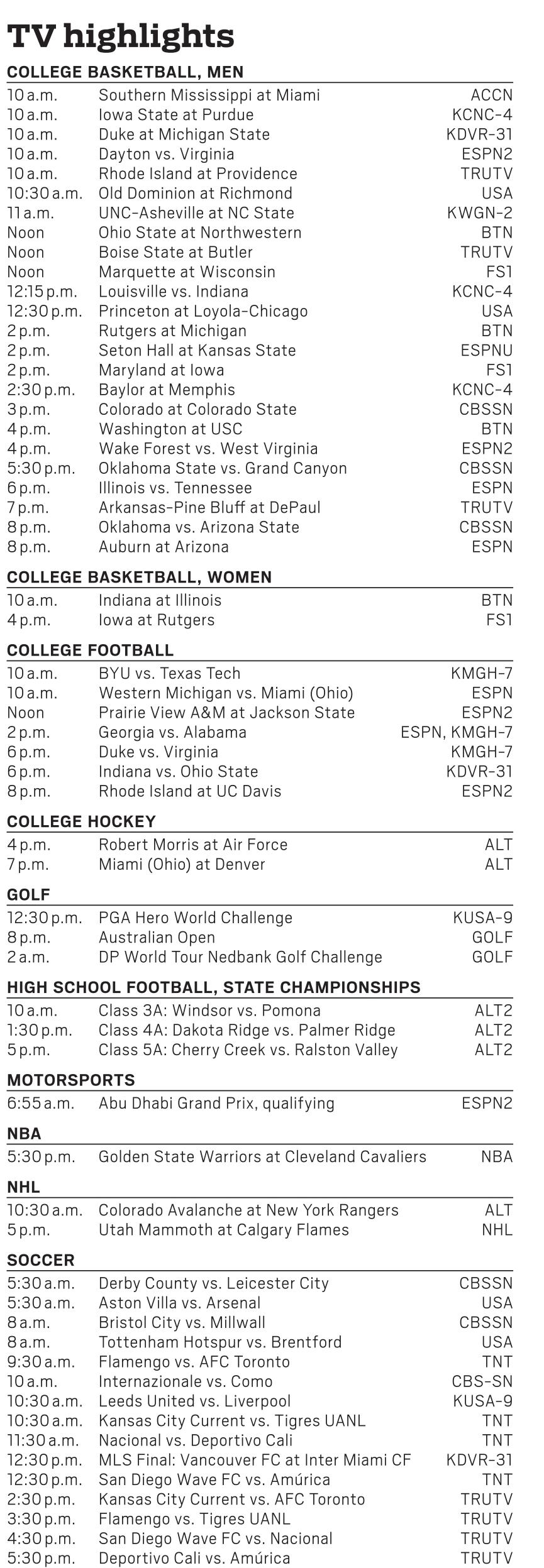 TV highlights

COLLEGE BASKETBALL, MEN

10 a.m. Southern Mississippi at Miami ACCN
10 a.m. Iowa State at Purdue KCNC-4
10 a.m. Duke at Michigan State KDVR-31
10 a.m. Dayton vs. Virginia ESPN2
10 a.m. Rhode Island at Providence TRUTV
10:30 a.m. Old Dominion at Richmond USA
11 a.m. UNC-Asheville at NC State KWGN-2
Noon Ohio State at Northwestern BTN
Noon Boise State at Butler TRUTV
Noon Marquette at Wisconsin FS1
12:15 p.m. Louisville vs. Indiana KCNC-4
12:30 p.m. Princeton at Loyola-Chicago USA
2 p.m. Rutgers at Michigan BTN
2 p.m. Seton Hall at Kansas State ESPNU
2 p.m. Maryland at Iowa FS1
2:30 p.m. Baylor at Memphis KCNC-4
3 p.m. Colorado at Colorado State CBSSN
4 p.m. Washington at USC BTN
4 p.m. Wake Forest vs. West Virginia ESPN2
5:30 p.m. Oklahoma State vs. Grand Canyon CBSSN
6 p.m. Illinois vs. Tennessee ESPN
7 p.m. Arkansas-Pine Bluff at DePaul TRUTV
8 p.m. Oklahoma vs. Arizona State CBSSN
8 p.m. Auburn at Arizona ESPN

COLLEGE BASKETBALL, WOMEN

10 a.m. Indiana at Illinois BTN
4 p.m. Iowa at Rutgers FS1

COLLEGE FOOTBALL

10 a.m. BYU vs. Texas Tech KMGH-7
10 a.m. Western Michigan vs. Miami (Ohio) ESPN
Noon Prairie View A&M at Jackson State ESPN2
2 p.m. Georgia vs. Alabama ESPN, KMGH-7
6 p.m. Duke vs. Virginia KMGH-7
6 p.m. Indiana vs. Ohio State KDVR-31
8 p.m. Rhode Island at UC Davis ESPN2

COLLEGE HOCKEY

4 p.m. Robert Morris at Air Force ALT
7 p.m. Miami (Ohio) at Denver ALT

GOLF

12:30 p.m. PGA Hero World Challenge KUSA-9
8 p.m. Australian Open GOLF
2 a.m. DP World Tour Nedbank Golf Challenge GOLF

HIGH SCHOOL FOOTBALL, STATE CHAMPIONSHIPS

10 a.m. Class 3A: Windsor vs. Pomona ALT2
1:30 p.m. Class 4A: Dakota Ridge vs. Palmer Ridge ALT2
5 p.m. Class 5A: Cherry Creek vs. Ralston Valley ALT2

MOTORSPORTS

6:55 a.m. Abu Dhabi Grand Prix, qualifying ESPN2

NBA

5:30 p.m. Golden State Warriors at Cleveland Cavaliers NBA

NHL

10:30 a.m. Colorado Avalanche at New York Rangers ALT
5 p.m. Utah Mammoth at Calgary Flames NHL

SOCCER

5:30 a.m. Derby County vs. Leicester City CBSSN
5:30 a.m. Aston Villa vs. Arsenal USA
8 a.m. Bristol City vs. Millwall CBSSN
8 a.m. Tottenham Hotspur vs. Brentford USA
9:30 a.m. Flamengo vs. AFC Toronto TNT
10 a.m. Internazionale vs. Como CBS-SN
10:30 a.m. Leeds United vs. Liverpool KUSA-9
10:30 a.m. Kansas City Current vs. Tigres UANL TNT
11:30 a.m. Nacional vs. Deportivo Cali TNT
12:30 p.m. MLS Final: Vancouver FC at Inter Miami CF KDVR-31
12:30 p.m. San Diego Wave FC vs. Amúrica TNT
2:30 p.m. Kansas City Current vs. AFC Toronto TRUTV
3:30 p.m. Flamengo vs. Tigres UANL TRUTV
4:30 p.m. San Diego Wave FC vs. Nacional TRUTV
5:30 p.m. Deportivo Cali vs. Amúrica TRUTV